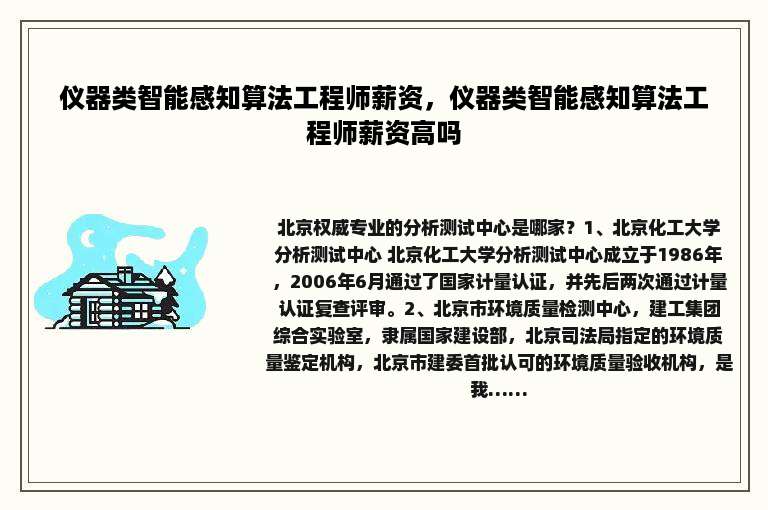 仪器类智能感知算法工程师薪资，仪器类智能感知算法工程师薪资高吗

北京权威专业的分析测试中心是哪家？1、北京化工大学分析测试中心 北京化工大学分析测试中心成立于1986年，2006年6月通过了国家计量认证，并先后两次通过计量认证复查评审。2、北京市环境质量检测中心，建工集团综合实验室，隶属国家建设部，北京司法局指定的环境质量鉴定机构，北京市建委首批认可的环境质量验收机构，是我......